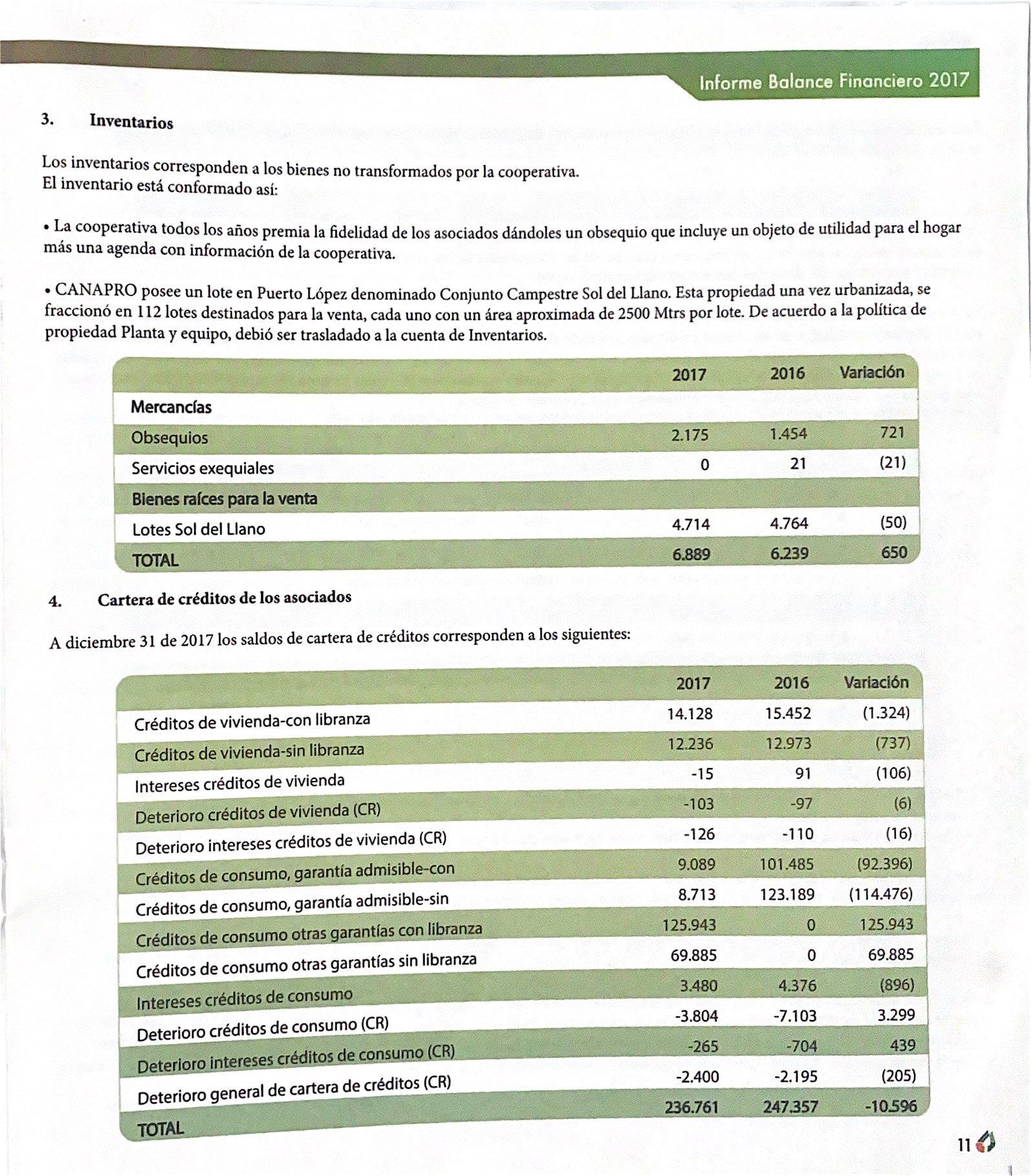 Informe Balance Financiero 2017

3. Inventarios

Los inventarios corresponden a los bienes no transformados por la cooperativa.
El inventario está conformado así:

• La cooperativa todos los años premia la fidelidad de los asociados dándoles un obsequio que incluye un objeto de utilidad para el hogar más una agenda con información de la cooperativa.

• CANAPRO posee un lote en Puerto López denominado Conjunto Campestre Sol del Llano. Esta propiedad una vez urbanizada, se fraccionó en 112 lotes destinados para la venta, cada uno con un área aproximada de 2500 Mtrs por lote. De acuerdo a la política de propiedad Planta y equipo, debió ser trasladado a la cuenta de Inventarios.

| | 2017 | 2016 | Variación |
|---|---|---|---|
| Mercancías | | | |
| Obsequios | 2.175 | 1.454 | 721 |
| Servicios exequiales | 0 | 21 | (21) |
| Bienes raíces para la venta | | | |
| Lotes Sol del Llano | 4.714 | 4.764 | (50) |
| TOTAL | 6.889 | 6.239 | 650 |

4. Cartera de créditos de los asociados

A diciembre 31 de 2017 los saldos de cartera de créditos corresponden a los siguientes:

| | 2017 | 2016 | Variación |
|---|---|---|---|
| Créditos de vivienda-con libranza | 14.128 | 15.452 | (1.324) |
| Créditos de vivienda-sin libranza | 12.236 | 12.973 | (737) |
| Intereses créditos de vivienda | -15 | 91 | (106) |
| Deterioro créditos de vivienda (CR) | -103 | -97 | (6) |
| Deterioro intereses créditos de vivienda (CR) | -126 | -110 | (16) |
| Créditos de consumo, garantía admisible-con | 9.089 | 101.485 | (92.396) |
| Créditos de consumo, garantía admisible-sin | 8.713 | 123.189 | (114.476) |
| Créditos de consumo otras garantías con libranza | 125.943 | 0 | 125.943 |
| Créditos de consumo otras garantías sin libranza | 69.885 | 0 | 69.885 |
| Intereses créditos de consumo | 3.480 | 4.376 | (896) |
| Deterioro créditos de consumo (CR) | -3.804 | -7.103 | 3.299 |
| Deterioro intereses créditos de consumo (CR) | -265 | -704 | 439 |
| Deterioro general de cartera de créditos (CR) | -2.400 | -2.195 | (205) |
| TOTAL | 236.761 | 247.357 | -10.596 |

11